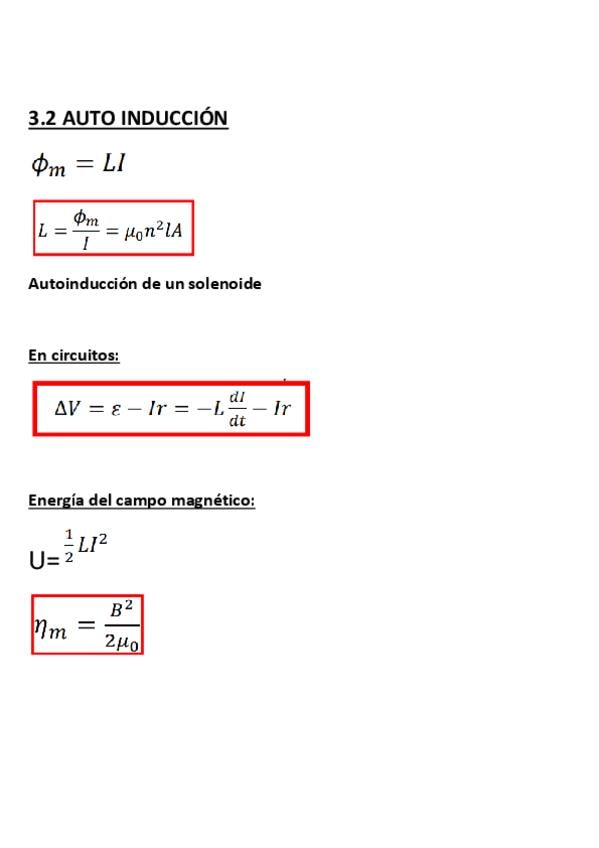 3.2 AUTO INDUCCIÓN

$\phi_m = LI$

$L = \frac{\phi_m}{I} = \mu_0 n^2 l A$

Autoinducción de un solenoide

En circuitos:

$\Delta V = \varepsilon - Ir = -L\frac{dI}{dt} - Ir$

Energía del campo magnético:

U= $\frac{1}{2}LI^2$

$\eta_m = \frac{B^2}{2\mu_0}$